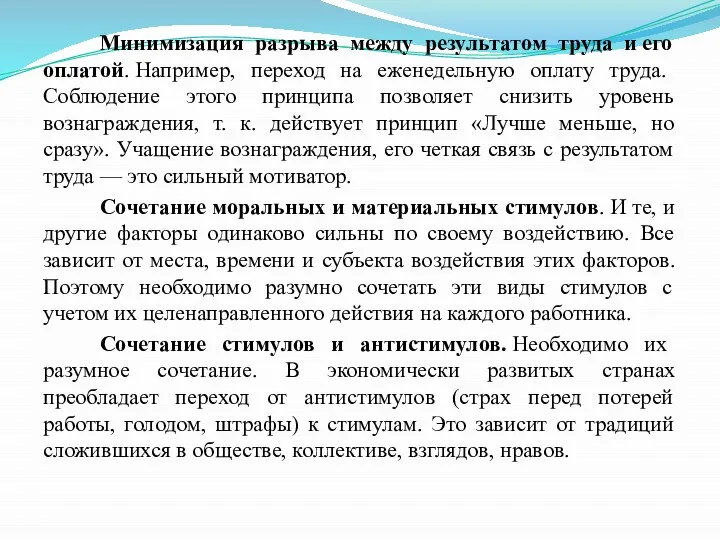 Минимизация разрыва между результатом труда и его оплатой. Например, переход на еженедельную оплату труда. Соблюдение этого принципа позволяет снизить уровень вознаграждения, т. к. действует принцип «Лучше меньше, но сразу». Учащение вознаграждения, его четкая связь с результатом труда — это сильный мотиватор.

Сочетание моральных и материальных стимулов. И те, и другие факторы одинаково сильны по своему воздействию. Все зависит от места, времени и субъекта воздействия этих факторов. Поэтому необходимо разумно сочетать эти виды стимулов с учетом их целенаправленного действия на каждого работника.

Сочетание стимулов и антистимулов. Необходимо их разумное сочетание. В экономически развитых странах преобладает переход от антистимулов (страх перед потерей работы, голодом, штрафы) к стимулам. Это зависит от традиций сложившихся в обществе, коллективе, взглядов, нравов.